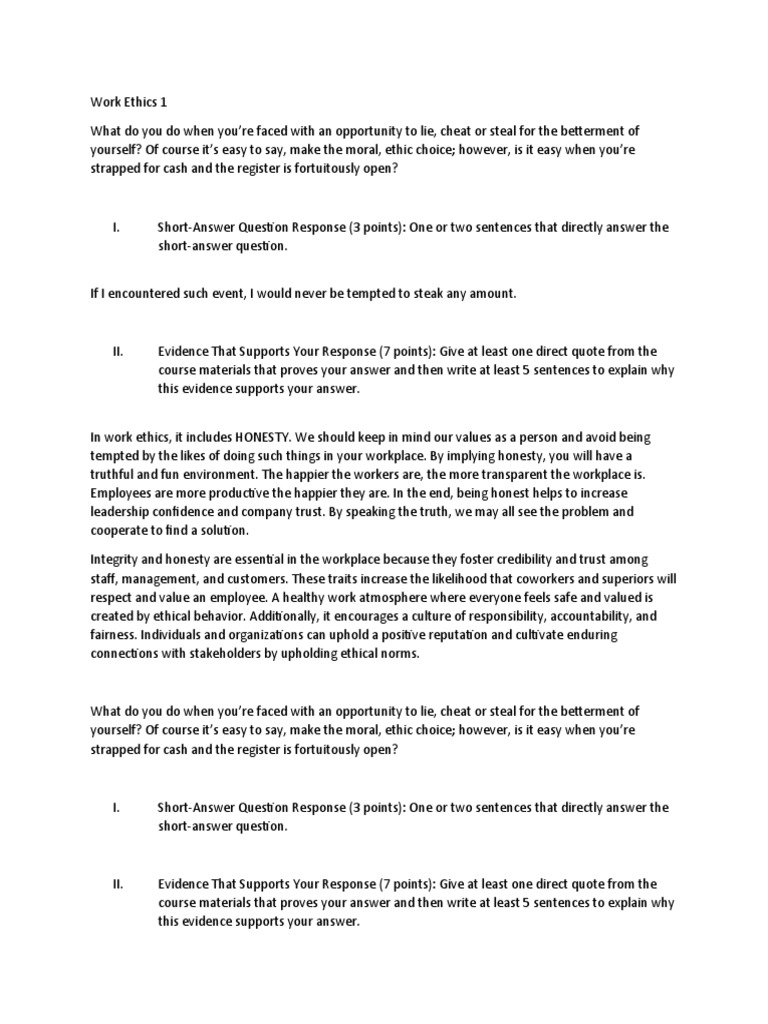 Work Ethics 1

What do you do when you're faced with an opportunity to lie, cheat or steal for the betterment of yourself? Of course it's easy to say, make the moral, ethic choice; however, is it easy when you're strapped for cash and the register is fortuitously open?

I. Short-Answer Question Response (3 points): One or two sentences that directly answer the short-answer question.

If I encountered such event, I would never be tempted to steak any amount.

II. Evidence That Supports Your Response (7 points): Give at least one direct quote from the course materials that proves your answer and then write at least 5 sentences to explain why this evidence supports your answer.

In work ethics, it includes HONESTY. We should keep in mind our values as a person and avoid being tempted by the likes of doing such things in your workplace. By implying honesty, you will have a truthful and fun environment. The happier the workers are, the more transparent the workplace is. Employees are more productive the happier they are. In the end, being honest helps to increase leadership confidence and company trust. By speaking the truth, we may all see the problem and cooperate to find a solution.

Integrity and honesty are essential in the workplace because they foster credibility and trust among staff, management, and customers. These traits increase the likelihood that coworkers and superiors will respect and value an employee. A healthy work atmosphere where everyone feels safe and valued is created by ethical behavior. Additionally, it encourages a culture of responsibility, accountability, and fairness. Individuals and organizations can uphold a positive reputation and cultivate enduring connections with stakeholders by upholding ethical norms.

What do you do when you're faced with an opportunity to lie, cheat or steal for the betterment of yourself? Of course it's easy to say, make the moral, ethic choice; however, is it easy when you're strapped for cash and the register is fortuitously open?

I. Short-Answer Question Response (3 points): One or two sentences that directly answer the short-answer question.

II. Evidence That Supports Your Response (7 points): Give at least one direct quote from the course materials that proves your answer and then write at least 5 sentences to explain why this evidence supports your answer.